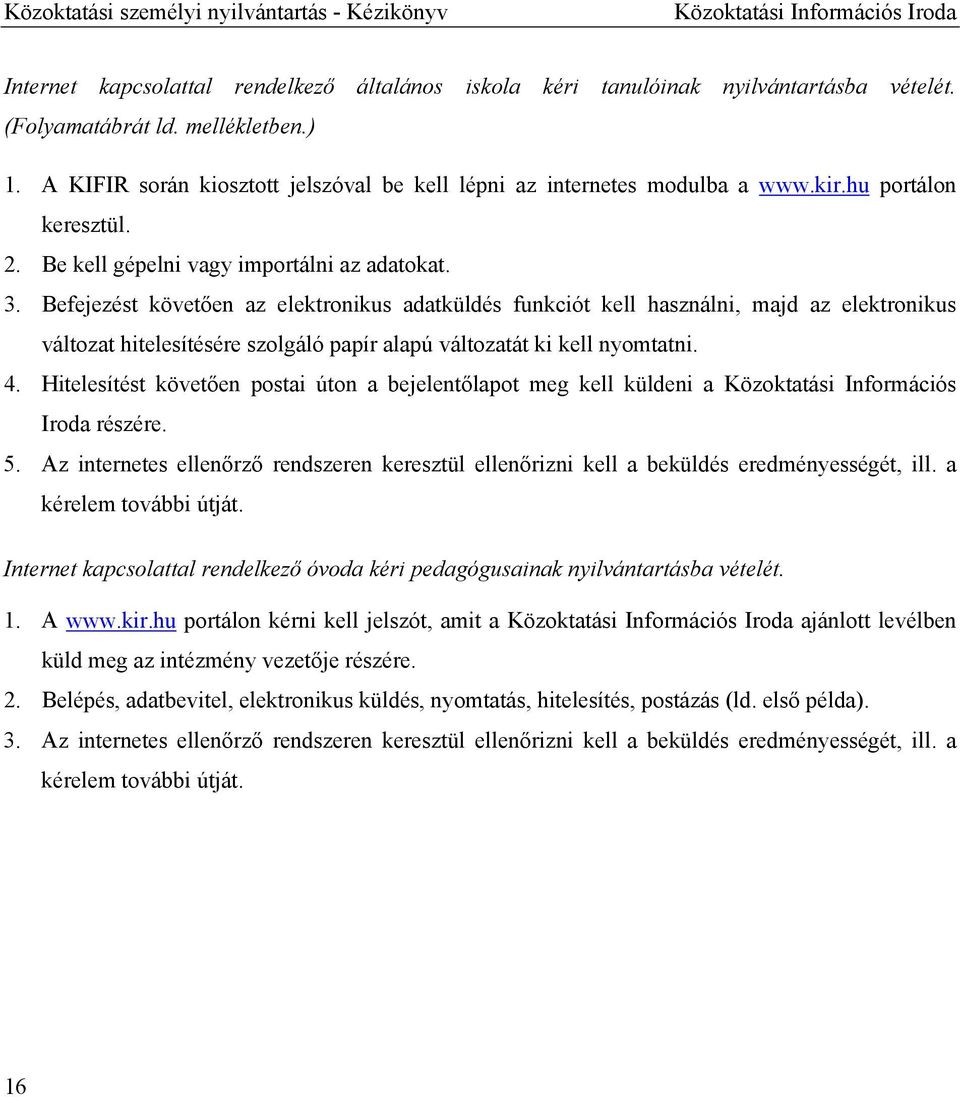 Közoktatási személyi nyilvántartás - Kézikönyv Közoktatási Információs Iroda

Internet kapcsolattal rendelkező általános iskola kéri tanulóinak nyilvántartásba vételét. (Folyamatábrát ld. mellékletben.)

1. A KIFIR során kiosztott jelszóval be kell lépni az internetes modulba a www.kir.hu portálon keresztül.
2. Be kell gépelni vagy importálni az adatokat.
3. Befejezést követően az elektronikus adatküldés funkciót kell használni, majd az elektronikus változat hitelesítésére szolgáló papír alapú változatát ki kell nyomtatni.
4. Hitelesítést követően postai úton a bejelentőlapot meg kell küldeni a Közoktatási Információs Iroda részére.
5. Az internetes ellenőrző rendszeren keresztül ellenőrizni kell a beküldés eredményességét, ill. a kérelem további útját.

Internet kapcsolattal rendelkező óvoda kéri pedagógusainak nyilvántartásba vételét.

1. A www.kir.hu portálon kérni kell jelszót, amit a Közoktatási Információs Iroda ajánlott levélben küld meg az intézmény vezetője részére.
2. Belépés, adatbevitel, elektronikus küldés, nyomtatás, hitelesítés, postázás (ld. első példa).
3. Az internetes ellenőrző rendszeren keresztül ellenőrizni kell a beküldés eredményességét, ill. a kérelem további útját.

16